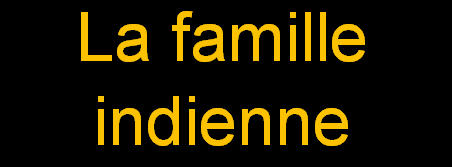 La famille indienne